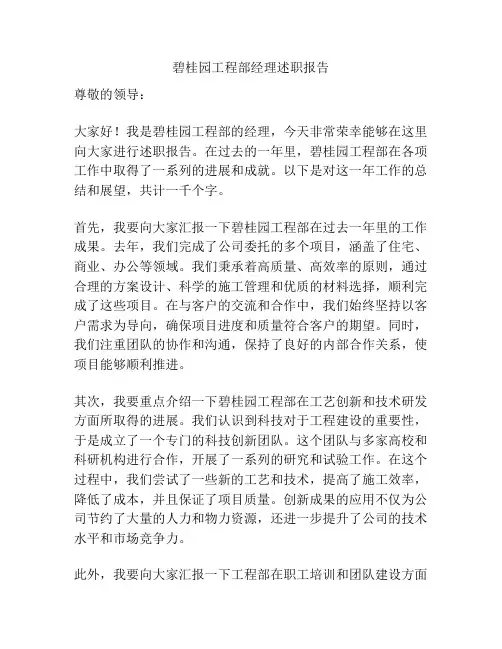 碧桂园工程部经理述职报告

尊敬的领导：

大家好！我是碧桂园工程部的经理，今天非常荣幸能够在这里向大家进行述职报告。在过去的一年里，碧桂园工程部在各项工作中取得了一系列的进展和成就。以下是对这一年工作的总结和展望，共计一千个字。

首先，我要向大家汇报一下碧桂园工程部在过去一年里的工作成果。去年，我们完成了公司委托的多个项目，涵盖了住宅、商业、办公等领域。我们秉承着高质量、高效率的原则，通过合理的方案设计、科学的施工管理和优质的材料选择，顺利完成了这些项目。在与客户的交流和合作中，我们始终坚持以客户需求为导向，确保项目进度和质量符合客户的期望。同时，我们注重团队的协作和沟通，保持了良好的内部合作关系，使项目能够顺利推进。

其次，我要重点介绍一下碧桂园工程部在工艺创新和技术研发方面所取得的进展。我们认识到科技对于工程建设的重要性，于是成立了一个专门的科技创新团队。这个团队与多家高校和科研机构进行合作，开展了一系列的研究和试验工作。在这个过程中，我们尝试了一些新的工艺和技术，提高了施工效率，降低了成本，并且保证了项目质量。创新成果的应用不仅为公司节约了大量的人力和物力资源，还进一步提升了公司的技术水平和市场竞争力。

此外，我要向大家汇报一下工程部在职工培训和团队建设方面